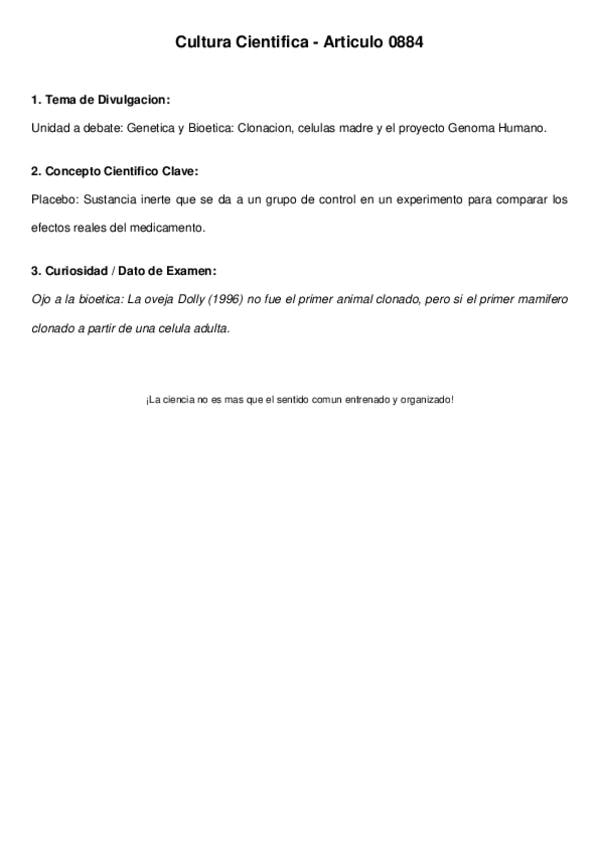 Cultura Cientifica - Articulo 0884

1. Tema de Divulgacion:

Unidad a debate: Genetica y Bioetica: Clonacion, celulas madre y el proyecto Genoma Humano.

2. Concepto Cientifico Clave:

Placebo: Sustancia inerte que se da a un grupo de control en un experimento para comparar los efectos reales del medicamento.

3. Curiosidad / Dato de Examen:

Ojo a la bioetica: La oveja Dolly (1996) no fue el primer animal clonado, pero si el primer mamifero clonado a partir de una celula adulta.

¡La ciencia no es mas que el sentido comun entrenado y organizado!